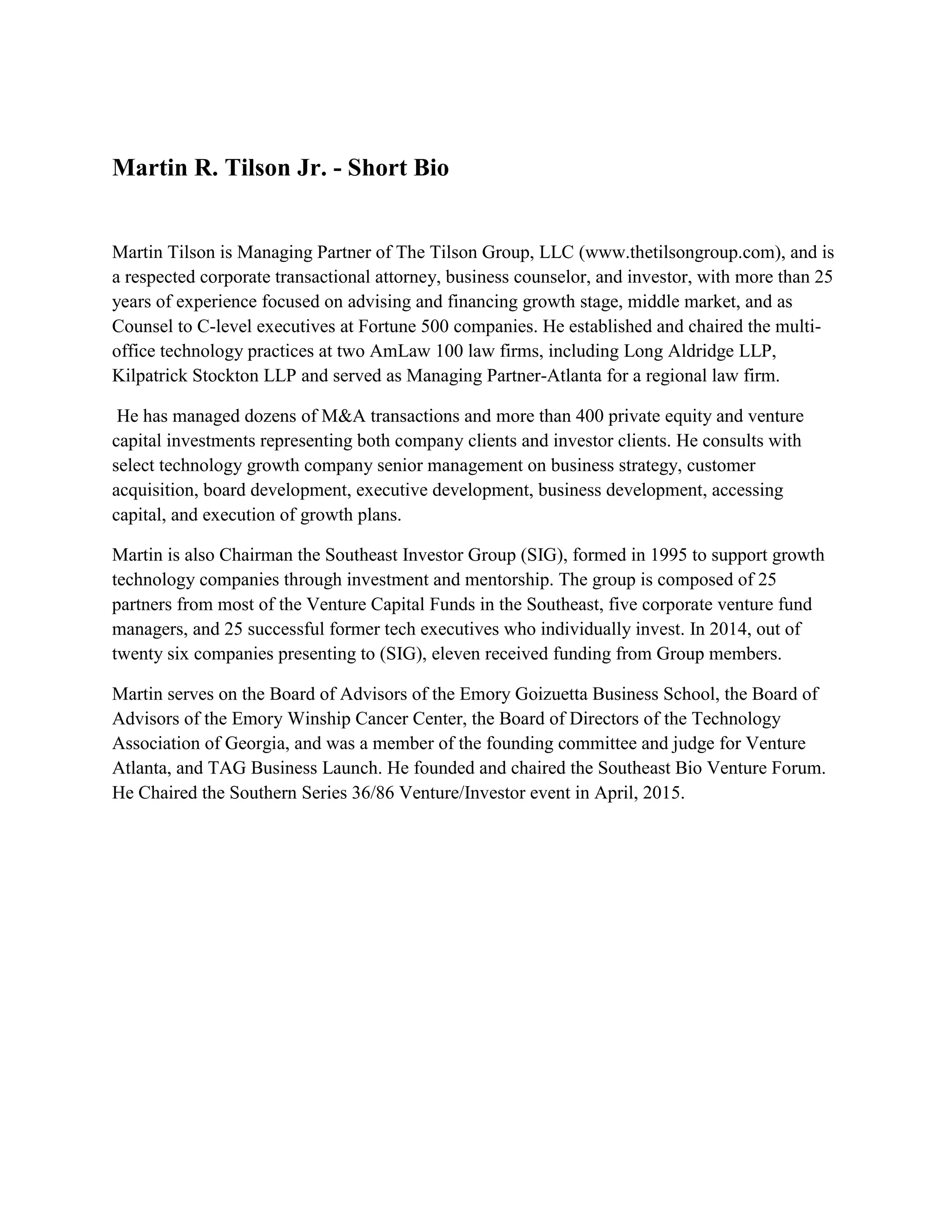 Martin R. Tilson Jr. - Short Bio

Martin Tilson is Managing Partner of The Tilson Group, LLC (www.thetilsongroup.com), and is a respected corporate transactional attorney, business counselor, and investor, with more than 25 years of experience focused on advising and financing growth stage, middle market, and as Counsel to C-level executives at Fortune 500 companies. He established and chaired the multi-office technology practices at two AmLaw 100 law firms, including Long Aldridge LLP, Kilpatrick Stockton LLP and served as Managing Partner-Atlanta for a regional law firm.

He has managed dozens of M&A transactions and more than 400 private equity and venture capital investments representing both company clients and investor clients. He consults with select technology growth company senior management on business strategy, customer acquisition, board development, executive development, business development, accessing capital, and execution of growth plans.

Martin is also Chairman the Southeast Investor Group (SIG), formed in 1995 to support growth technology companies through investment and mentorship. The group is composed of 25 partners from most of the Venture Capital Funds in the Southeast, five corporate venture fund managers, and 25 successful former tech executives who individually invest. In 2014, out of twenty six companies presenting to (SIG), eleven received funding from Group members.

Martin serves on the Board of Advisors of the Emory Goizuetta Business School, the Board of Advisors of the Emory Winship Cancer Center, the Board of Directors of the Technology Association of Georgia, and was a member of the founding committee and judge for Venture Atlanta, and TAG Business Launch. He founded and chaired the Southeast Bio Venture Forum. He Chaired the Southern Series 36/86 Venture/Investor event in April, 2015.